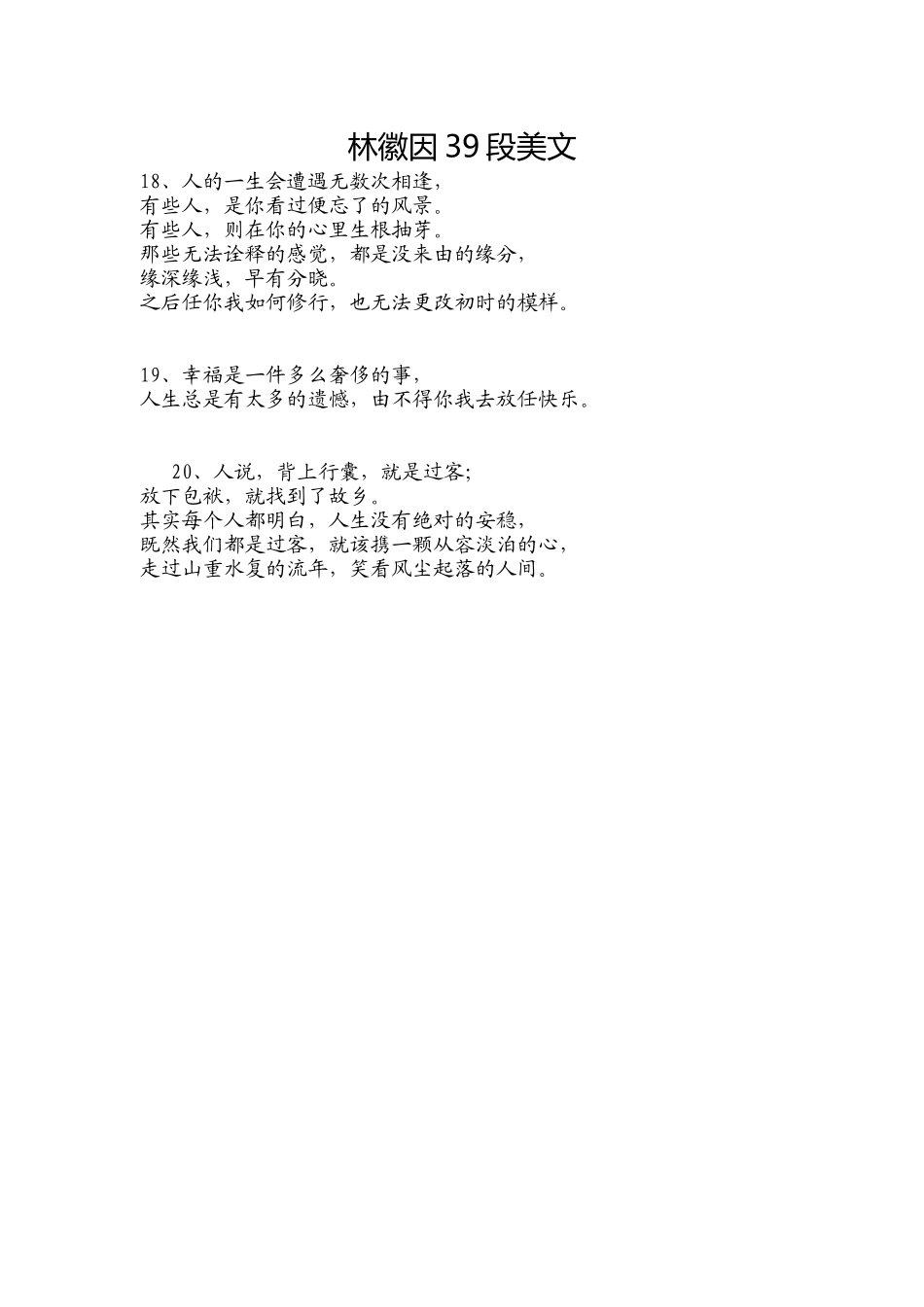 林徽因 39 段美文

18、人的一生会遭遇无数次相逢，
有些人，是你看过便忘了的风景。
有些人，则在你的心里生根抽芽。
那些无法诠释的感觉，都是没来由的缘分，
缘深缘浅，早有分晓。
之后任你我如何修行，也无法更改初时的模样。

19、幸福是一件多么奢侈的事，
人生总是有太多的遗憾，由不得你我去放任快乐。

20、人说，背上行囊，就是过客；
放下包袱，就找到了故乡。
其实每个人都明白，人生没有绝对的安稳，
既然我们都是过客，就该携一颗从容淡泊的心，
走过山重水复的流年，笑看风尘起落的人间。